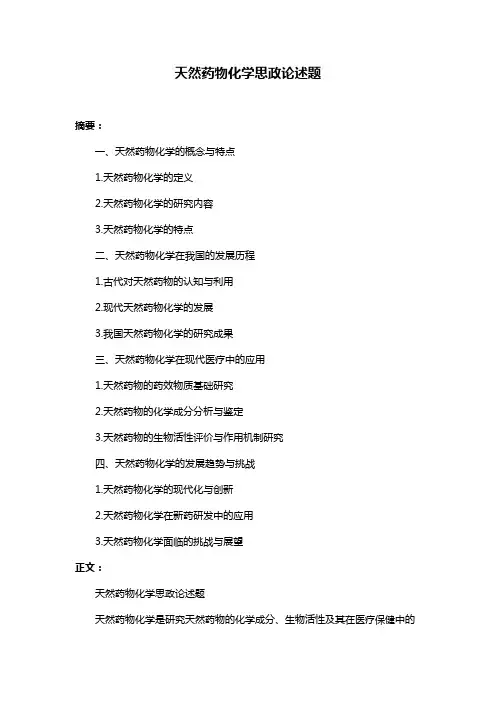 天然药物化学思政论述题

摘要：

一、天然药物化学的概念与特点

1.天然药物化学的定义

2.天然药物化学的研究内容

3.天然药物化学的特点

二、天然药物化学在我国的发展历程

1.古代对天然药物的认知与利用

2.现代天然药物化学的发展

3.我国天然药物化学的研究成果

三、天然药物化学在现代医疗中的应用

1.天然药物的药效物质基础研究

2.天然药物的化学成分分析与鉴定

3.天然药物的生物活性评价与作用机制研究

四、天然药物化学的发展趋势与挑战

1.天然药物化学的现代化与创新

2.天然药物化学在新药研发中的应用

3.天然药物化学面临的挑战与展望

正文：

天然药物化学思政论述题

天然药物化学是研究天然药物的化学成分、生物活性及其在医疗保健中的